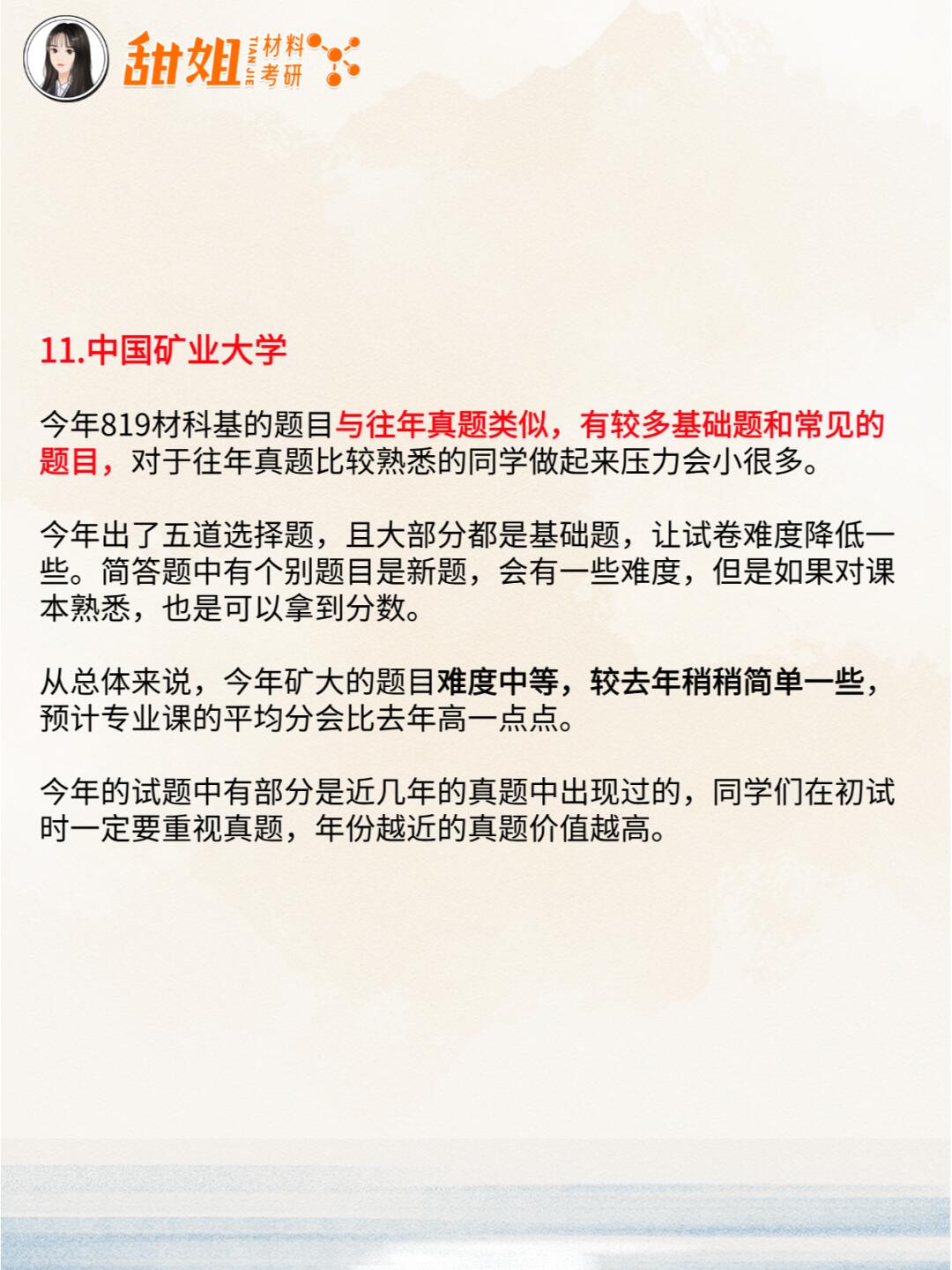 甜姐 TIAN JIE 材料考研

11.中国矿业大学

今年819材料基的题目与往年真题类似，有较多基础题和常见的题目，对于往年真题比较熟悉的同学做起来压力会小很多。

今年出了五道选择题，且大部分都是基础题，让试卷难度降低一些。简答题中有个别题目是新题，会有一些难度，但是如果对课本熟悉，也是可以拿到分数。

从总体来说，今年矿大的题目难度中等，较去年稍稍简单一些，预计专业课的平均分会比去年高一点点。

今年的试题中有部分是近几年的真题中出现过的，同学们在初试时一定要重视真题，年份越近的真题价值越高。